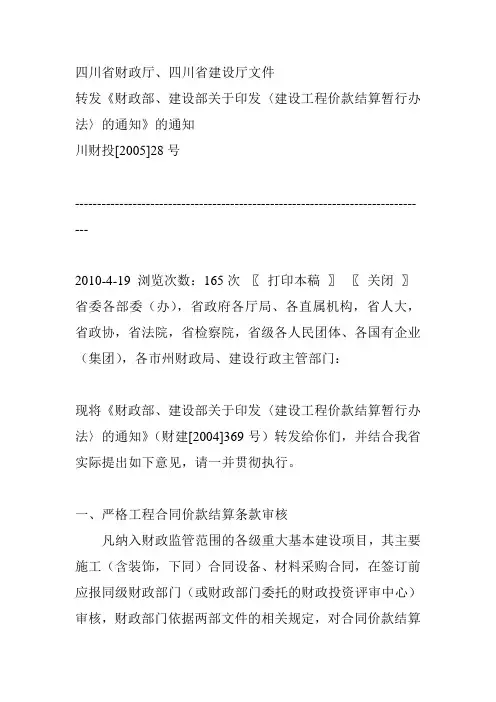 四川省财政厅、四川省建设厅文件
转发《财政部、建设部关于印发〈建设工程价款结算暂行办法〉的通知》的通知
川财投[2005]28 号

--------------------------------------------------------------------------------

2010-4-19 浏览次数：165 次 〖 打印本稿 〗 〖 关闭 〗
省委各部委（办），省政府各厅局、各直属机构，省人大，省政协，省法院，省检察院，省级各人民团体、各国有企业（集团），各市州财政局、建设行政主管部门：

现将《财政部、建设部关于印发〈建设工程价款结算暂行办法〉的通知》（财建[2004]369 号）转发给你们，并结合我省实际提出如下意见，请一并贯彻执行。

一、严格工程合同价款结算条款审核
凡纳入财政监管范围的各级重大基本建设项目，其主要施工（含装饰，下同）合同设备、材料采购合同，在签订前应报同级财政部门（或财政部门委托的财政投资评审中心）审核，财政部门依据两部文件的相关规定，对合同价款结算